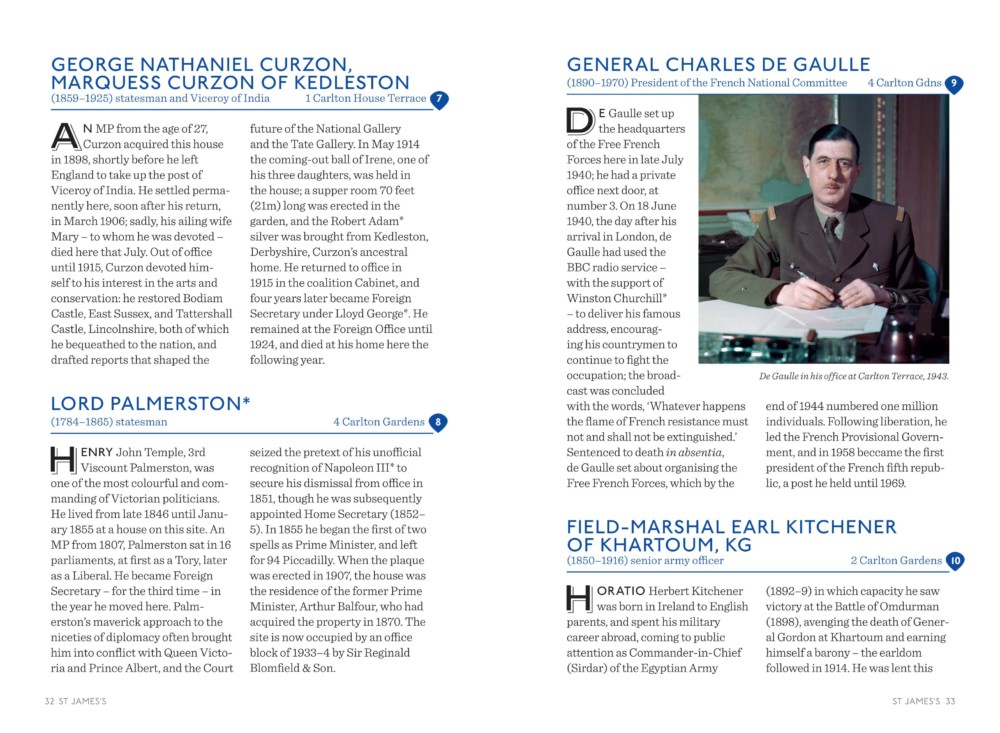 GEORGE NATHANIEL CURZON, MARQUESS CURZON OF KEDLESTON
(1859–1925) statesman and Viceroy of India 1 Carlton House Terrace 7

AN MP from the age of 27, Curzon acquired this house in 1898, shortly before he left England to take up the post of Viceroy of India. He settled permanently here, soon after his return, in March 1906; sadly, his ailing wife Mary – to whom he was devoted – died here that July. Out of office until 1915, Curzon devoted himself to his interest in the arts and conservation: he restored Bodiam Castle, East Sussex, and Tattershall Castle, Lincolnshire, both of which he bequeathed to the nation, and drafted reports that shaped the future of the National Gallery and the Tate Gallery. In May 1914 the coming-out ball of Irene, one of his three daughters, was held in the house; a supper room 70 feet (21m) long was erected in the garden, and the Robert Adam* silver was brought from Kedleston, Derbyshire, Curzon's ancestral home. He returned to office in 1915 in the coalition Cabinet, and four years later became Foreign Secretary under Lloyd George*. He remained at the Foreign Office until 1924, and died at his home here the following year.

LORD PALMERSTON*
(1784–1865) statesman 4 Carlton Gardens 8

HENRY John Temple, 3rd Viscount Palmerston, was one of the most colourful and commanding of Victorian politicians. He lived from late 1846 until January 1855 at a house on this site. An MP from 1807, Palmerston sat in 16 parliaments, at first as a Tory, later as a Liberal. He became Foreign Secretary – for the third time – in the year he moved here. Palmerston's maverick approach to the niceties of diplomacy often brought him into conflict with Queen Victoria and Prince Albert, and the Court seized the pretext of his unofficial recognition of Napoleon III* to secure his dismissal from office in 1851, though he was subsequently appointed Home Secretary (1852–5). In 1855 he began the first of two spells as Prime Minister, and left for 94 Piccadilly. When the plaque was erected in 1907, the house was the residence of the former Prime Minister, Arthur Balfour, who had acquired the property in 1870. The site is now occupied by an office block of 1933–4 by Sir Reginald Blomfield & Son.

32 ST JAMES'S

GENERAL CHARLES DE GAULLE
(1890–1970) President of the French National Committee 4 Carlton Gdns 9

DE Gaulle set up the headquarters of the Free French Forces here in late July 1940; he had a private office next door, at number 3. On 18 June 1940, the day after his arrival in London, de Gaulle had used the BBC radio service – with the support of Winston Churchill* – to deliver his famous address, encouraging his countrymen to continue to fight the occupation; the broadcast was concluded with the words, 'Whatever happens the flame of French resistance must not and shall not be extinguished.' Sentenced to death in absentia, de Gaulle set about organising the Free French Forces, which by the end of 1944 numbered one million individuals. Following liberation, he led the French Provisional Government, and in 1958 beccame the first president of the French fifth republic, a post he held until 1969.

De Gaulle in his office at Carlton Terrace, 1943.

FIELD-MARSHAL EARL KITCHENER OF KHARTOUM, KG
(1850–1916) senior army officer 2 Carlton Gardens 10

HORATIO Herbert Kitchener was born in Ireland to English parents, and spent his military career abroad, coming to public attention as Commander-in-Chief (Sirdar) of the Egyptian Army (1892–9) in which capacity he saw victory at the Battle of Omdurman (1898), avenging the death of General Gordon at Khartoum and earning himself a barony – the earldom followed in 1914. He was lent this

ST JAMES'S 33